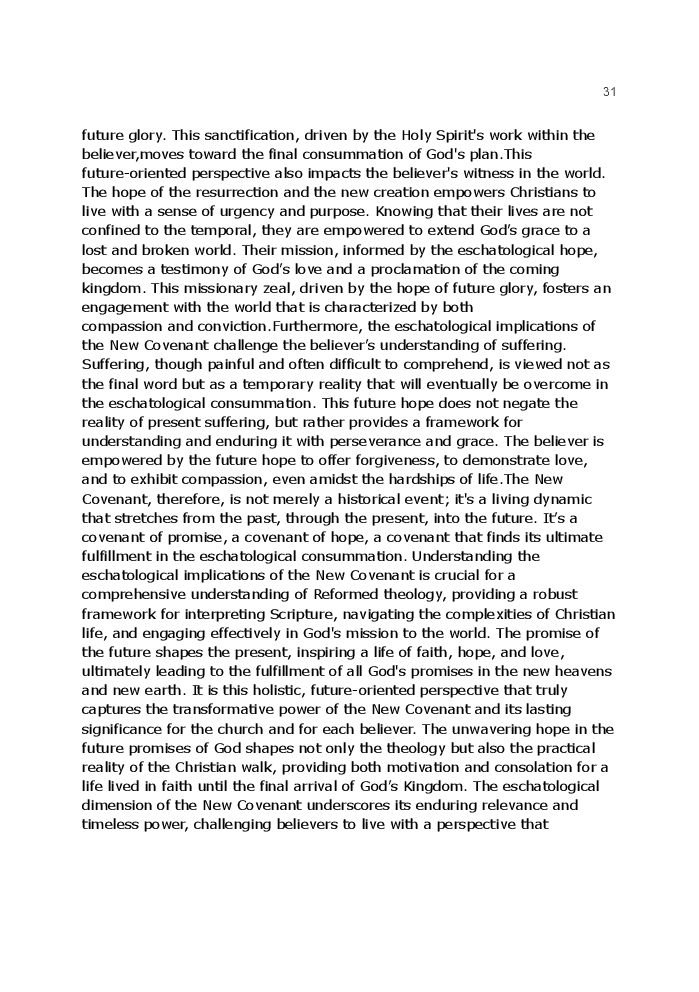 31

future glory. This sanctification, driven by the Holy Spirit's work within the believer,moves toward the final consummation of God's plan.This future-oriented perspective also impacts the believer's witness in the world. The hope of the resurrection and the new creation empowers Christians to live with a sense of urgency and purpose. Knowing that their lives are not confined to the temporal, they are empowered to extend God's grace to a lost and broken world. Their mission, informed by the eschatological hope, becomes a testimony of God's love and a proclamation of the coming kingdom. This missionary zeal, driven by the hope of future glory, fosters an engagement with the world that is characterized by both compassion and conviction.Furthermore, the eschatological implications of the New Covenant challenge the believer's understanding of suffering. Suffering, though painful and often difficult to comprehend, is viewed not as the final word but as a temporary reality that will eventually be overcome in the eschatological consummation. This future hope does not negate the reality of present suffering, but rather provides a framework for understanding and enduring it with perseverance and grace. The believer is empowered by the future hope to offer forgiveness, to demonstrate love, and to exhibit compassion, even amidst the hardships of life.The New Covenant, therefore, is not merely a historical event; it's a living dynamic that stretches from the past, through the present, into the future. It's a covenant of promise, a covenant of hope, a covenant that finds its ultimate fulfillment in the eschatological consummation. Understanding the eschatological implications of the New Covenant is crucial for a comprehensive understanding of Reformed theology, providing a robust framework for interpreting Scripture, navigating the complexities of Christian life, and engaging effectively in God's mission to the world. The promise of the future shapes the present, inspiring a life of faith, hope, and love, ultimately leading to the fulfillment of all God's promises in the new heavens and new earth. It is this holistic, future-oriented perspective that truly captures the transformative power of the New Covenant and its lasting significance for the church and for each believer. The unwavering hope in the future promises of God shapes not only the theology but also the practical reality of the Christian walk, providing both motivation and consolation for a life lived in faith until the final arrival of God's Kingdom. The eschatological dimension of the New Covenant underscores its enduring relevance and timeless power, challenging believers to live with a perspective that